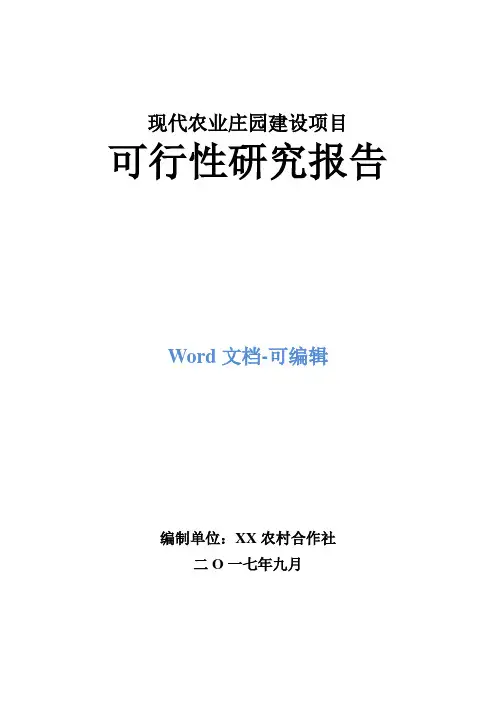 现代农业庄园建设项目
可行性研究报告

Word文档-可编辑

编制单位：XX农村合作社
二O一七年九月